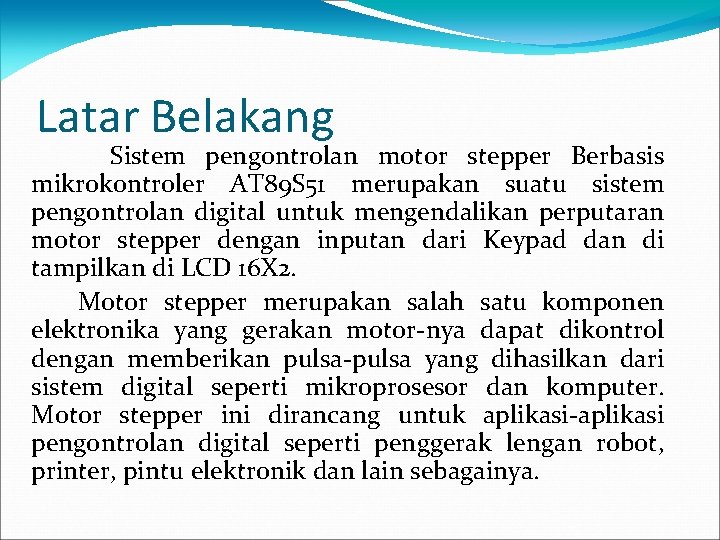 Latar Belakang

Sistem pengontrolan motor stepper Berbasis mikrokontroler AT89S51 merupakan suatu sistem pengontrolan digital untuk mengendalikan perputaran motor stepper dengan inputan dari Keypad dan di tampilkan di LCD 16X2.

Motor stepper merupakan salah satu komponen elektronika yang gerakan motor-nya dapat dikontrol dengan memberikan pulsa-pulsa yang dihasilkan dari sistem digital seperti mikroprosesor dan komputer. Motor stepper ini dirancang untuk aplikasi-aplikasi pengontrolan digital seperti penggerak lengan robot, printer, pintu elektronik dan lain sebagainya.